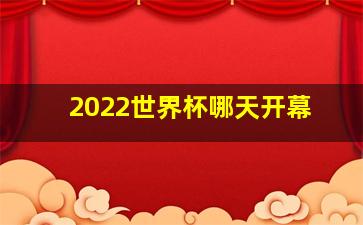 2022世界杯哪天开幕